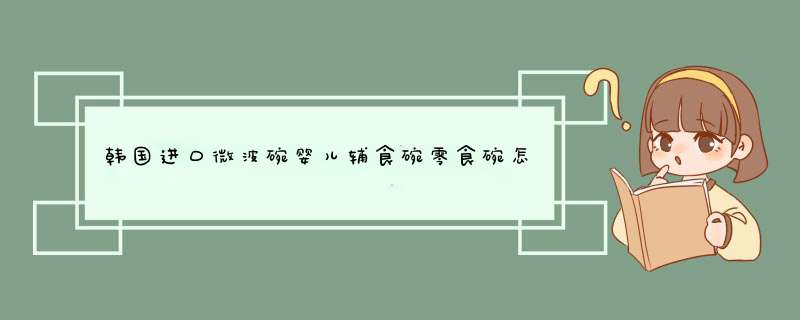 韩国进口微波碗婴儿辅食碗零食碗怎